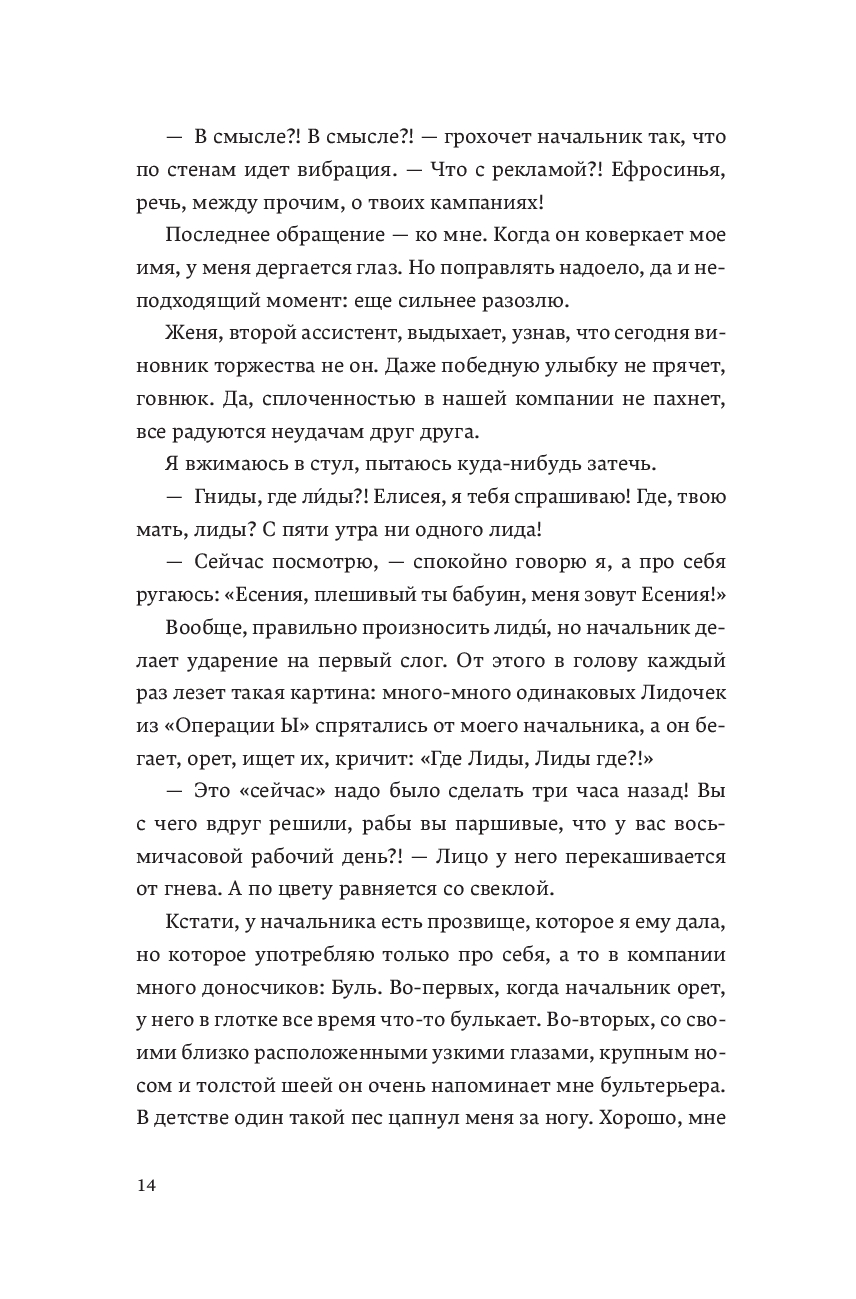 — В смысле?! В смысле?! — грохочет начальник так, что по стенам идет вибрация. — Что с рекламой?! Ефросинья, речь, между прочим, о твоих кампаниях!

Последнее обращение — ко мне. Когда он коверкает мое имя, у меня дергается глаз. Но поправлять надоело, да и неподходящий момент: еще сильнее разозлю.

Женя, второй ассистент, выдыхает, узнав, что сегодня виновник торжества не он. Даже победную улыбку не прячет, говнюк. Да, сплоченностью в нашей компании не пахнет, все радуются неудачам друг друга.

Я вжимаюсь в стул, пытаюсь куда-нибудь затечь.

— Гниды, где ли́ды?! Елисея, я тебя спрашиваю! Где, твою мать, лиды? С пяти утра ни одного лида!

— Сейчас посмотрю, — спокойно говорю я, а про себя ругаюсь: «Есения, плешивый ты бабуин, меня зовут Есения!»

Вообще, правильно произносить лиды́, но начальник делает ударение на первый слог. От этого в голову каждый раз лезет такая картина: много-много одинаковых Лидочек из «Операции Ы» спрятались от моего начальника, а он бегает, орет, ищет их, кричит: «Где Лиды, Лиды где?!»

— Это «сейчас» надо было сделать три часа назад! Вы с чего вдруг решили, рабы вы паршивые, что у вас восьмичасовой рабочий день?! — Лицо у него перекашивается от гнева. А по цвету равняется со свеклой.

Кстати, у начальника есть прозвище, которое я ему дала, но которое употребляю только про себя, а то в компании много доносчиков: Буль. Во-первых, когда начальник орет, у него в глотке все время что-то булькает. Во-вторых, со своими близко расположенными узкими глазами, крупным носом и толстой шеей он очень напоминает мне бультерьера. В детстве один такой пес цапнул меня за ногу. Хорошо, мне

14